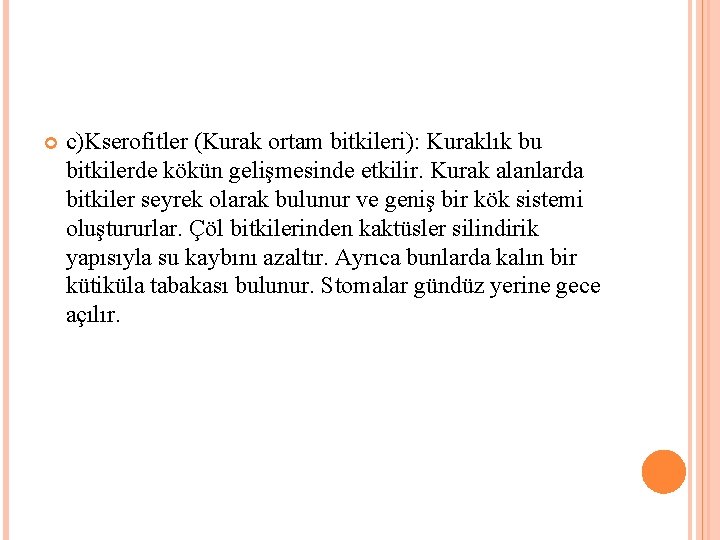 c)Kserofitler (Kurak ortam bitkileri): Kuraklık bu bitkilerde kökün gelişmesinde etkilir. Kurak alanlarda bitkiler seyrek olarak bulunur ve geniş bir kök sistemi oluştururlar. Çöl bitkilerinden kaktüsler silindirik yapısıyla su kaybını azaltır. Ayrıca bunlarda kalın bir kütiküla tabakası bulunur. Stomalar gündüz yerine gece açılır.